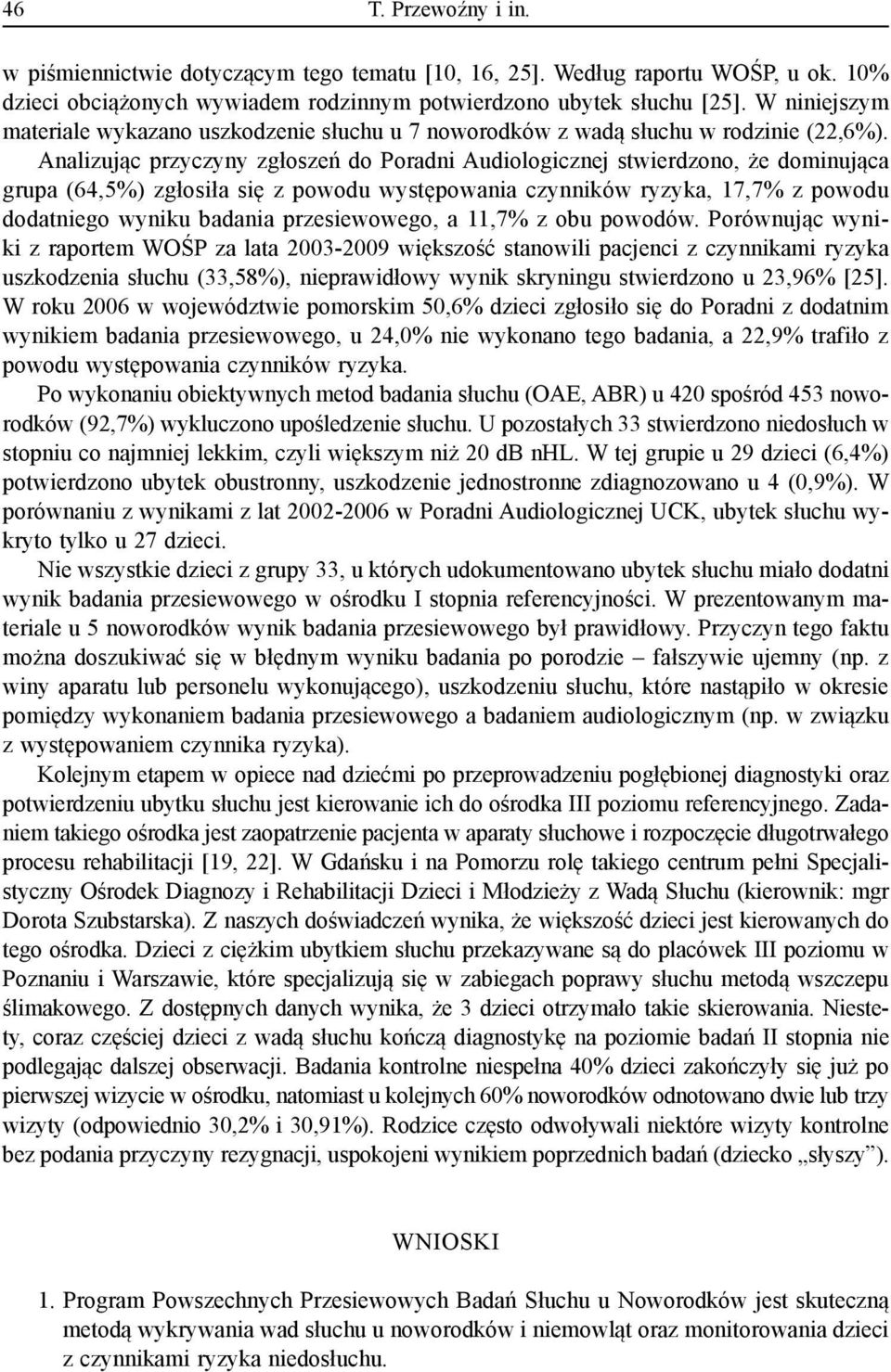 46 T. Przewoźny i in.

w piśmiennictwie dotyczącym tego tematu [10, 16, 25]. Według raportu WOŚP, u ok. 10% dzieci obciążonych wywiadem rodzinnym potwierdzono ubytek słuchu [25]. W niniejszym materiale wykazano uszkodzenie słuchu u 7 noworodków z wadą słuchu w rodzinie (22,6%). Analizując przyczyny zgłoszeń do Poradni Audiologicznej stwierdzono, że dominująca grupa (64,5%) zgłosiła się z powodu występowania czynników ryzyka, 17,7% z powodu dodatniego wyniku badania przesiewowego, a 11,7% z obu powodów. Porównując wyniki z raportem WOŚP za lata 2003-2009 większość stanowili pacjenci z czynnikami ryzyka uszkodzenia słuchu (33,58%), nieprawidłowy wynik skryningu stwierdzono u 23,96% [25]. W roku 2006 w województwie pomorskim 50,6% dzieci zgłosiło się do Poradni z dodatnim wynikiem badania przesiewowego, u 24,0% nie wykonano tego badania, a 22,9% trafiło z powodu występowania czynników ryzyka.

Po wykonaniu obiektywnych metod badania słuchu (OAE, ABR) u 420 spośród 453 noworodków (92,7%) wykluczono upośledzenie słuchu. U pozostałych 33 stwierdzono niedosłuch w stopniu co najmniej lekkim, czyli większym niż 20 dB nHL. W tej grupie u 29 dzieci (6,4%) potwierdzono ubytek obustronny, uszkodzenie jednostronne zdiagnozowano u 4 (0,9%). W porównaniu z wynikami z lat 2002-2006 w Poradni Audiologicznej UCK, ubytek słuchu wykryto tylko u 27 dzieci.

Nie wszystkie dzieci z grupy 33, u których udokumentowano ubytek słuchu miało dodatni wynik badania przesiewowego w ośrodku I stopnia referencyjności. W prezentowanym materiale u 5 noworodków wynik badania przesiewowego był prawidłowy. Przyczyn tego faktu można doszukiwać się w błędnym wyniku badania po porodzie – fałszywie ujemny (np. z winy aparatu lub personelu wykonującego), uszkodzeniu słuchu, które nastąpiło w okresie pomiędzy wykonaniem badania przesiewowego a badaniem audiologicznym (np. w związku z występowaniem czynnika ryzyka).

Kolejnym etapem w opiece nad dziećmi po przeprowadzeniu pogłębionej diagnostyki oraz potwierdzeniu ubytku słuchu jest kierowanie ich do ośrodka III poziomu referencyjnego. Zadaniem takiego ośrodka jest zaopatrzenie pacjenta w aparaty słuchowe i rozpoczęcie długotrwałego procesu rehabilitacji [19, 22]. W Gdańsku i na Pomorzu rolę takiego centrum pełni Specjalistyczny Ośrodek Diagnozy i Rehabilitacji Dzieci i Młodzieży z Wadą Słuchu (kierownik: mgr Dorota Szubstarska). Z naszych doświadczeń wynika, że większość dzieci jest kierowanych do tego ośrodka. Dzieci z ciężkim ubytkiem słuchu przekazywane są do placówek III poziomu w Poznaniu i Warszawie, które specjalizują się w zabiegach poprawy słuchu metodą wszczepu ślimakowego. Z dostępnych danych wynika, że 3 dzieci otrzymało takie skierowania. Niestety, coraz częściej dzieci z wadą słuchu kończą diagnostykę na poziomie badań II stopnia nie podlegając dalszej obserwacji. Badania kontrolne niespełna 40% dzieci zakończyły się już po pierwszej wizycie w ośrodku, natomiast u kolejnych 60% noworodków odnotowano dwie lub trzy wizyty (odpowiednio 30,2% i 30,91%). Rodzice często odwoływali niektóre wizyty kontrolne bez podania przyczyny rezygnacji, uspokojeni wynikiem poprzednich badań (dziecko „słyszy”).

WNIOSKI

1. Program Powszechnych Przesiewowych Badań Słuchu u Noworodków jest skuteczną metodą wykrywania wad słuchu u noworodków i niemowląt oraz monitorowania dzieci z czynnikami ryzyka niedosłuchu.